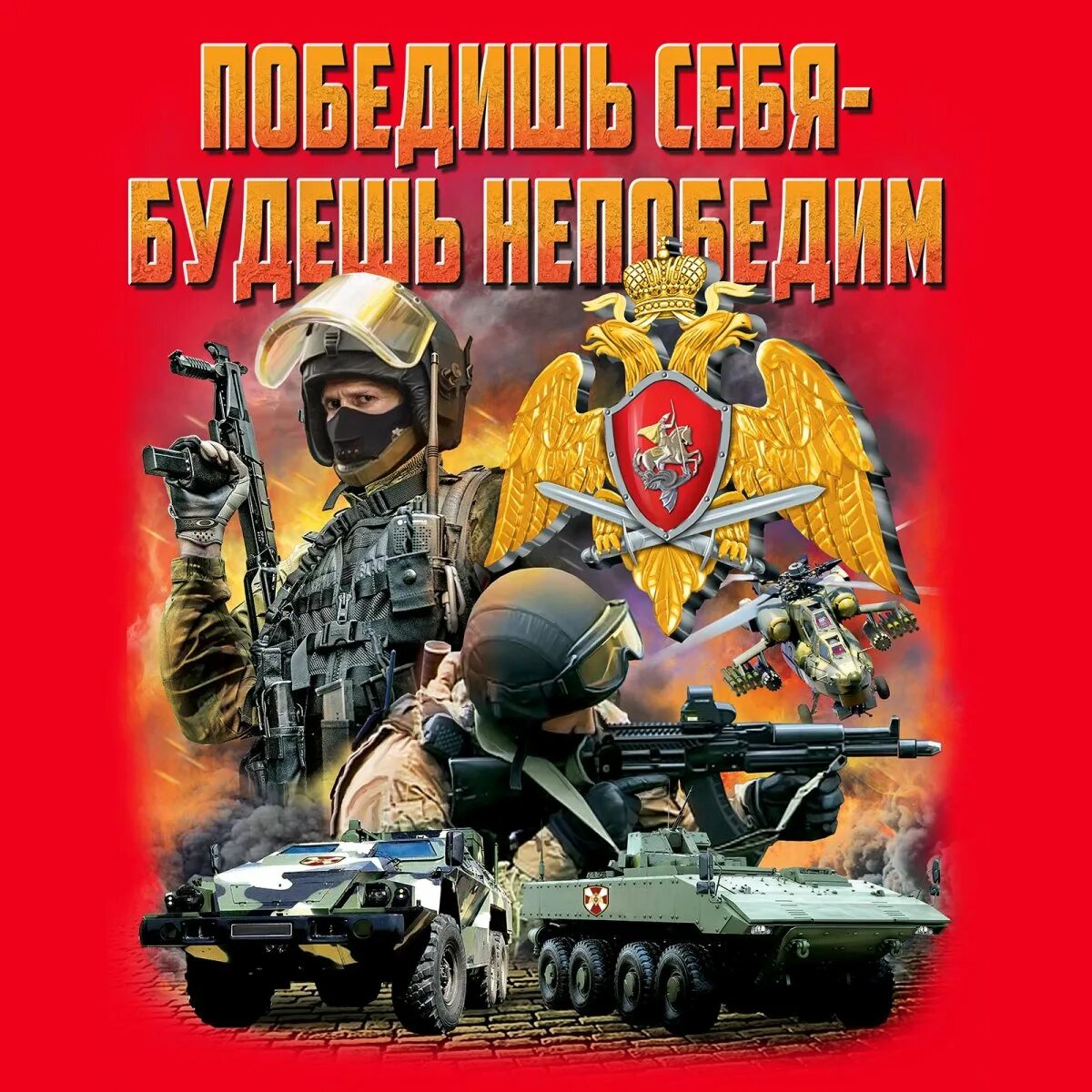 ПОБЕДИШЬ СЕБЯ-
БУДЕШЬ НЕПОБЕДИМ